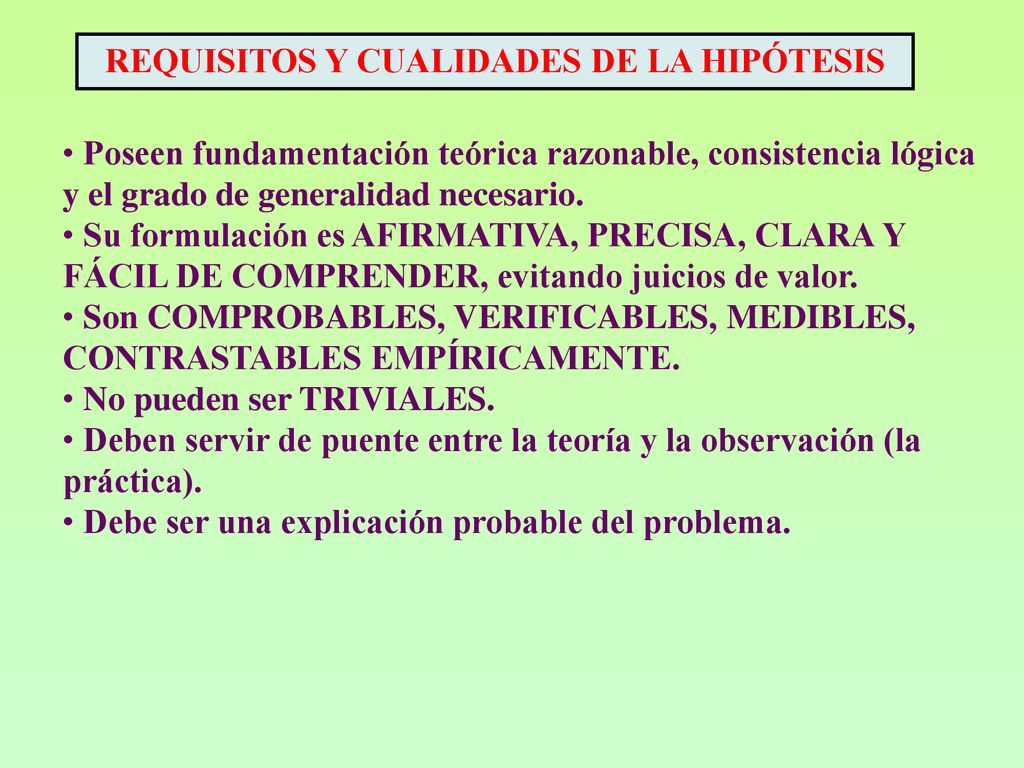 REQUISITOS Y CUALIDADES DE LA HIPÓTESIS

• Poseen fundamentación teórica razonable, consistencia lógica y el grado de generalidad necesario.
• Su formulación es AFIRMATIVA, PRECISA, CLARA Y FÁCIL DE COMPRENDER, evitando juicios de valor.
• Son COMPROBABLES, VERIFICABLES, MEDIBLES, CONTRASTABLES EMPÍRICAMENTE.
• No pueden ser TRIVIALES.
• Deben servir de puente entre la teoría y la observación (la práctica).
• Debe ser una explicación probable del problema.